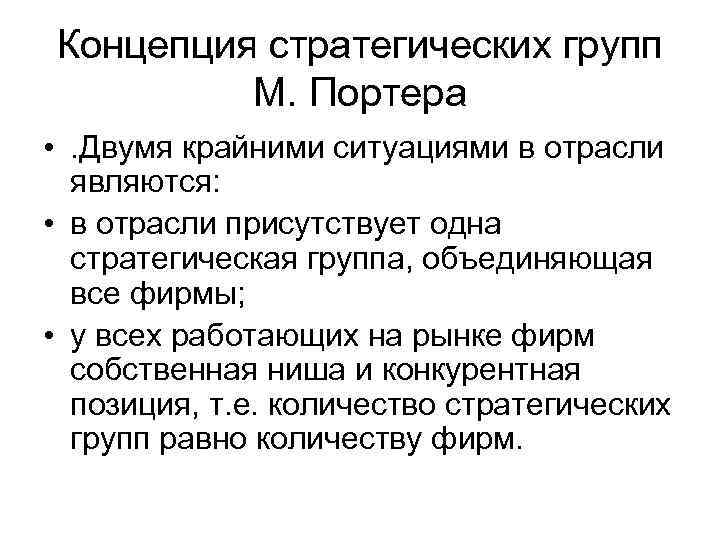 Концепция стратегических групп М. Портера

• .Двумя крайними ситуациями в отрасли являются:
• в отрасли присутствует одна стратегическая группа, объединяющая все фирмы;
• у всех работающих на рынке фирм собственная ниша и конкурентная позиция, т.е. количество стратегических групп равно количеству фирм.